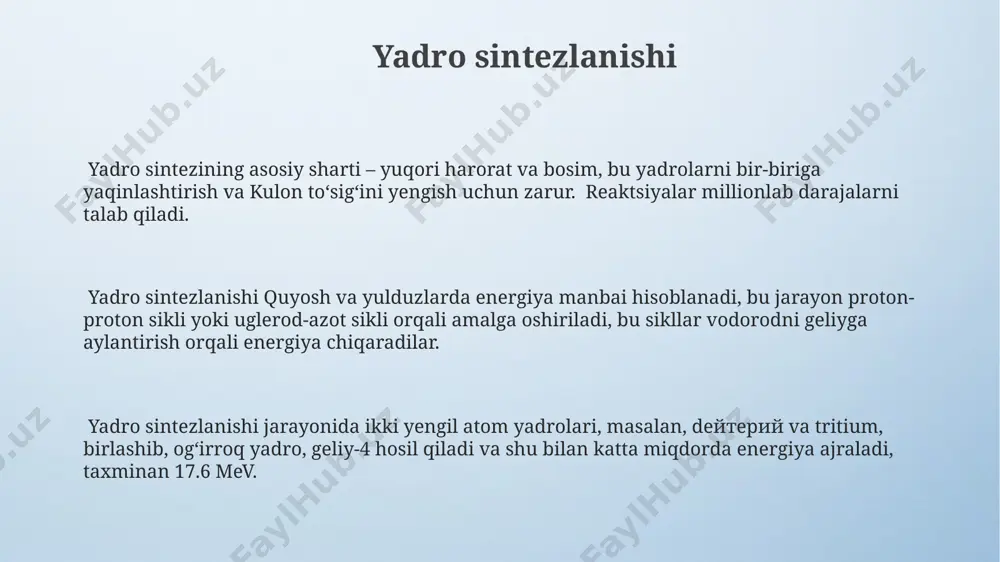 Yadro sintezlanishi

Yadro sintezining asosiy sharti – yuqori harorat va bosim, bu yadrolarni bir-biriga yaqinlashtirish va Kulon to‘sig‘ini yengish uchun zarur. Reaktsiyalar millionlab darajalarni talab qiladi.

Yadro sintezlanishi Quyosh va yulduzlarda energiya manbai hisoblanadi, bu jarayon proton-proton sikli yoki uglerod-azot sikli orqali amalga oshiriladi, bu sikllar vodorodni geliyga aylantirish orqali energiya chiqaradilar.

Yadro sintezlanishi jarayonida ikki yengil atom yadrolari, masalan, дейтерий va tritium, birlashib, og‘irroq yadro, geliy-4 hosil qiladi va shu bilan katta miqdorda energiya ajraladi, taxminan 17.6 MeV.

FaylHub.uz FaylHub.uz FaylHub.uz FaylHub.uz FaylHub.uz FaylHub.uz